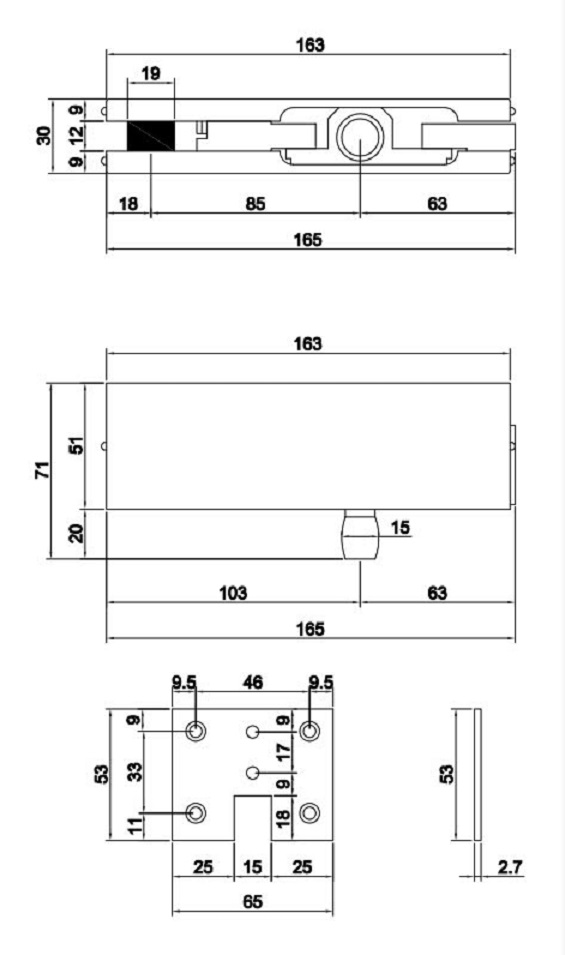 163
19
30
9
12
9
18
85
63
165

163
71
51
20
15
103
63
165

9.5
46
9.5
53
9
33
11
9
17
9
18
25
15
25
65

53
2.7